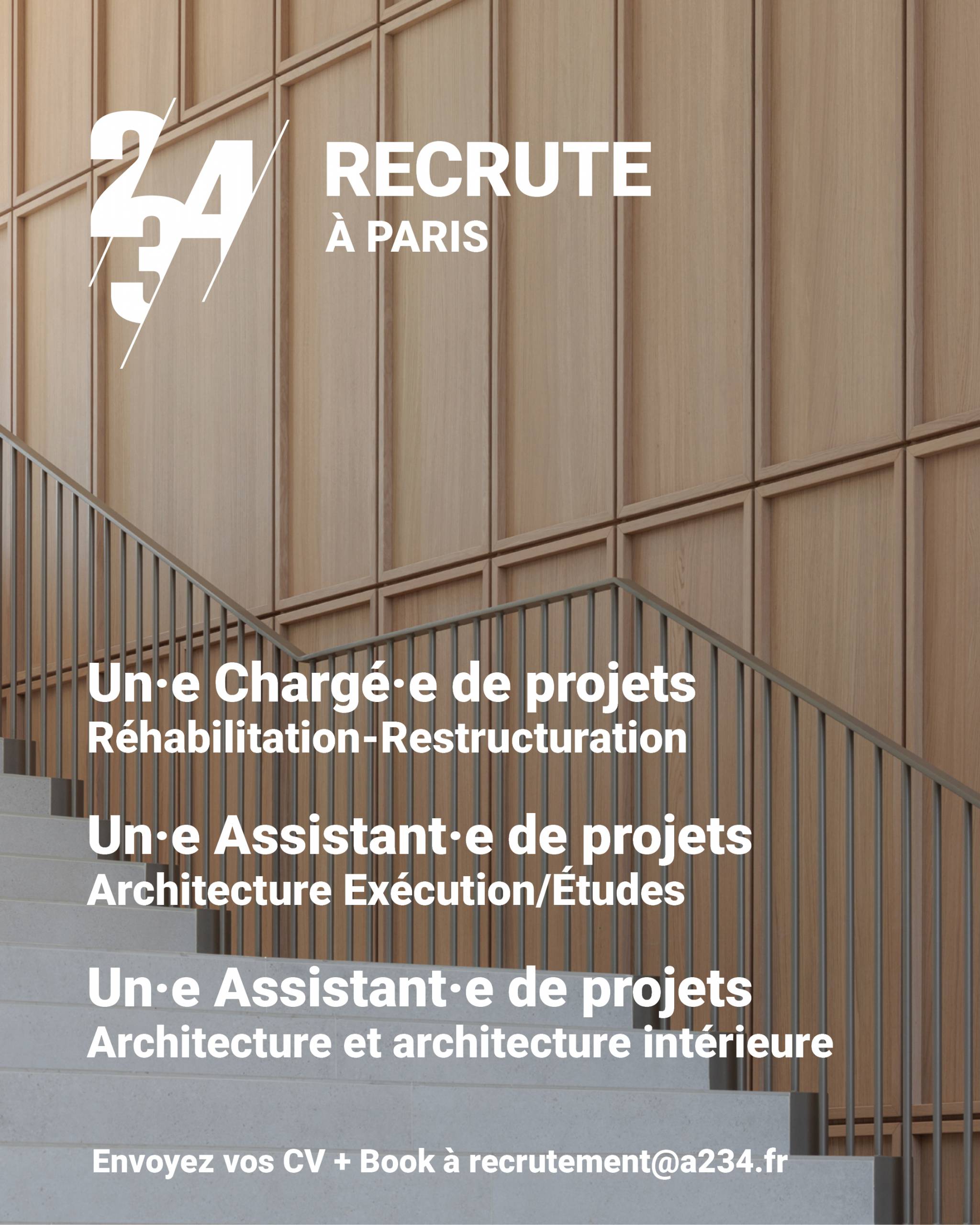 234

RECRUTE
À PARIS

Un·e Chargé·e de projets
Réhabilitation-Restructuration

Un·e Assistant·e de projets
Architecture Exécution/Études

Un·e Assistant·e de projets
Architecture et architecture intérieure

Envoyez vos CV + Book à recrutement@a234.fr